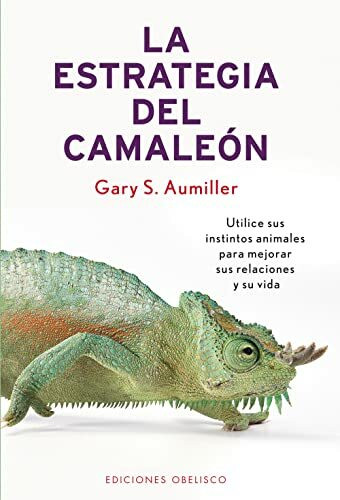 LA ESTRATEGIA DEL CAMALEÓN

Gary S. Aumiller

Utilice sus instintos animales para mejorar sus relaciones y su vida

EDICIONES OBELISCO